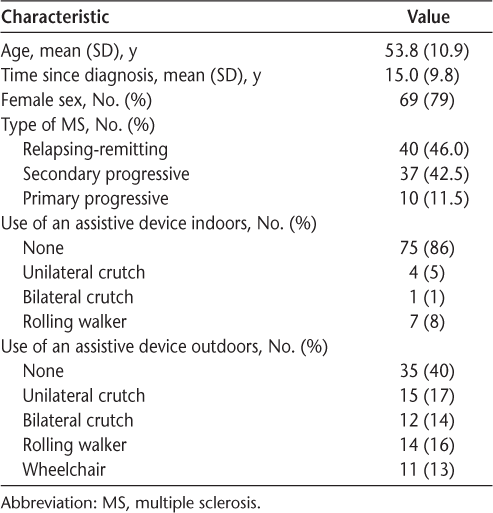 | Characteristic | Value |
|---|---|
| Age, mean (SD), y | 53.8 (10.9) |
| Time since diagnosis, mean (SD), y | 15.0 (9.8) |
| Female sex, No. (%) | 69 (79) |
| Type of MS, No. (%) | |
| Relapsing-remitting | 40 (46.0) |
| Secondary progressive | 37 (42.5) |
| Primary progressive | 10 (11.5) |
| Use of an assistive device indoors, No. (%) | |
| None | 75 (86) |
| Unilateral crutch | 4 (5) |
| Bilateral crutch | 1 (1) |
| Rolling walker | 7 (8) |
| Use of an assistive device outdoors, No. (%) | |
| None | 35 (40) |
| Unilateral crutch | 15 (17) |
| Bilateral crutch | 12 (14) |
| Rolling walker | 14 (16) |
| Wheelchair | 11 (13) |

Abbreviation: MS, multiple sclerosis.